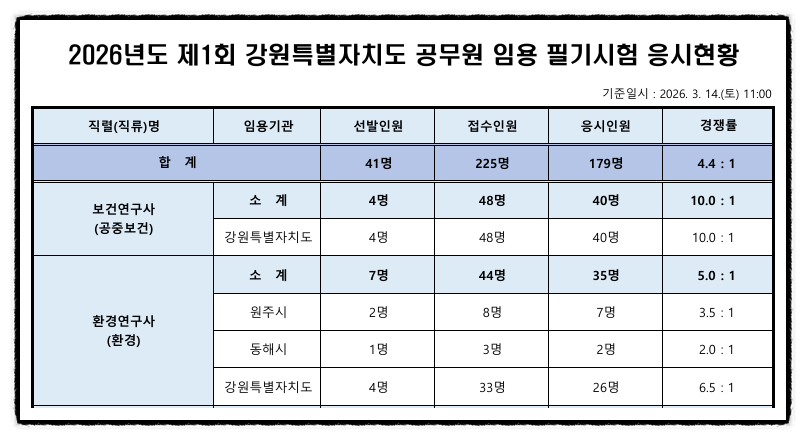 2026년도 제1회 강원특별자치도 공무원 임용 필기시험 응시현황

기준일시 : 2026. 3. 14.(토) 11:00

| 직렬(직류)명 | 임용기관 | 선발인원 | 접수인원 | 응시인원 | 경쟁률 |
|---|---|---|---|---|---|
| 합 계 | | 41명 | 225명 | 179명 | 4.4 : 1 |
| 보건연구사 (공중보건) | 소 계 | 4명 | 48명 | 40명 | 10.0 : 1 |
| | 강원특별자치도 | 4명 | 48명 | 40명 | 10.0 : 1 |
| 환경연구사 (환경) | 소 계 | 7명 | 44명 | 35명 | 5.0 : 1 |
| | 원주시 | 2명 | 8명 | 7명 | 3.5 : 1 |
| | 동해시 | 1명 | 3명 | 2명 | 2.0 : 1 |
| | 강원특별자치도 | 4명 | 33명 | 26명 | 6.5 : 1 |